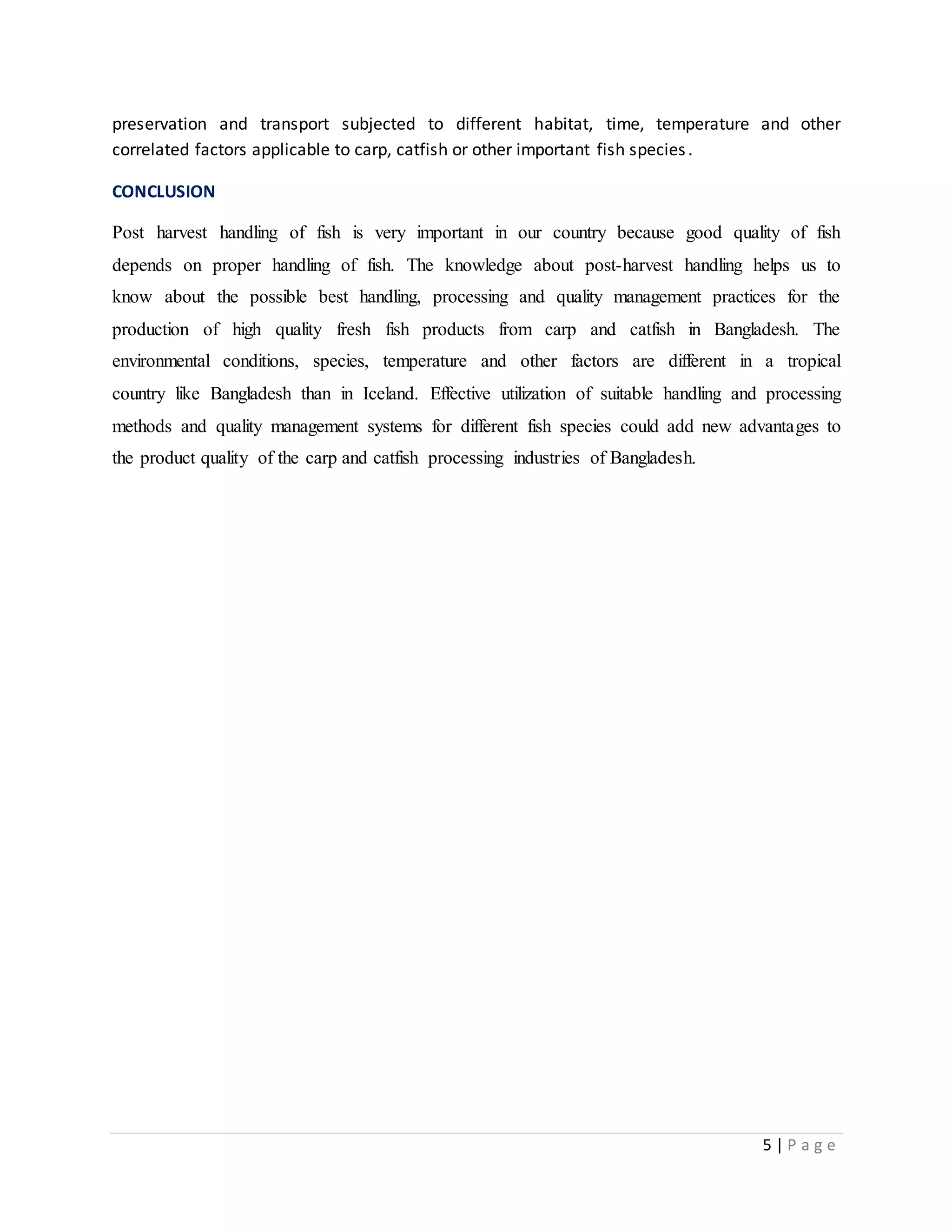 preservation and transport subjected to different habitat, time, temperature and other correlated factors applicable to carp, catfish or other important fish species.

CONCLUSION

Post harvest handling of fish is very important in our country because good quality of fish depends on proper handling of fish. The knowledge about post-harvest handling helps us to know about the possible best handling, processing and quality management practices for the production of high quality fresh fish products from carp and catfish in Bangladesh. The environmental conditions, species, temperature and other factors are different in a tropical country like Bangladesh than in Iceland. Effective utilization of suitable handling and processing methods and quality management systems for different fish species could add new advantages to the product quality of the carp and catfish processing industries of Bangladesh.

5 | Page